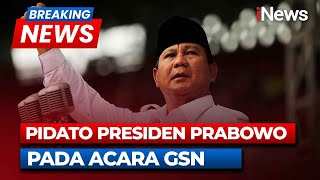 BREAKING
NEWS

iNews

PIDATO PRESIDEN PRABOWO
PADA ACARA GSN